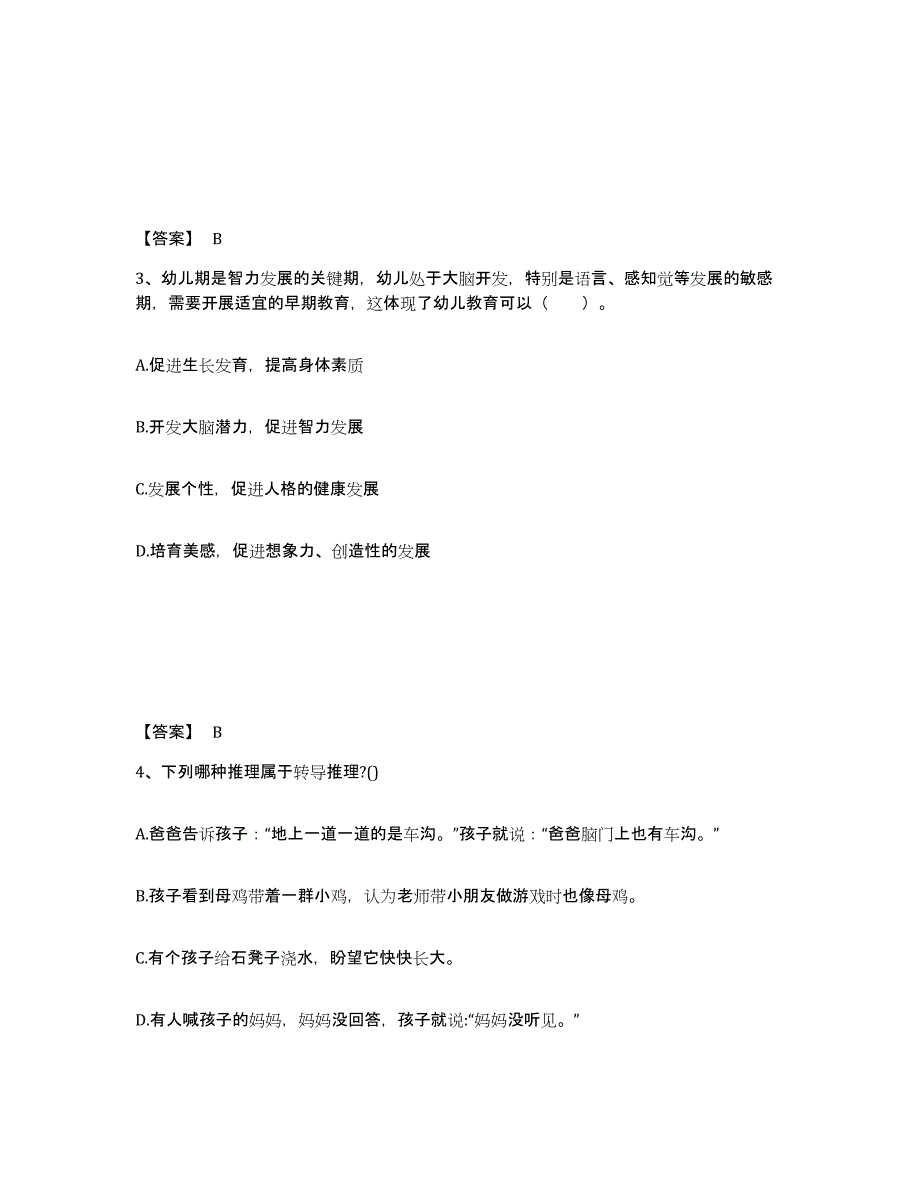 【答案】 B

3、幼儿期是智力发展的关键期，幼儿处于大脑开发，特别是语言、感知觉等发展的敏感期，需要开展适宜的早期教育，这体现了幼儿教育可以（　　）。

A.促进生长发育，提高身体素质

B.开发大脑潜力，促进智力发展

C.发展个性，促进人格的健康发展

D.培育美感，促进想象力、创造性的发展

【答案】 B

4、下列哪种推理属于转导推理?()

A.爸爸告诉孩子：“地上一道一道的是车沟。”孩子就说：“爸爸脑门上也有车沟。”

B.孩子看到母鸡带着一群小鸡，认为老师带小朋友做游戏时也像母鸡。

C.有个孩子给石凳子浇水，盼望它快快长大。

D.有人喊孩子的妈妈，妈妈没回答，孩子就说:“妈妈没听见。”